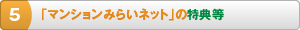 5

「マンションみらいネット」の特典等